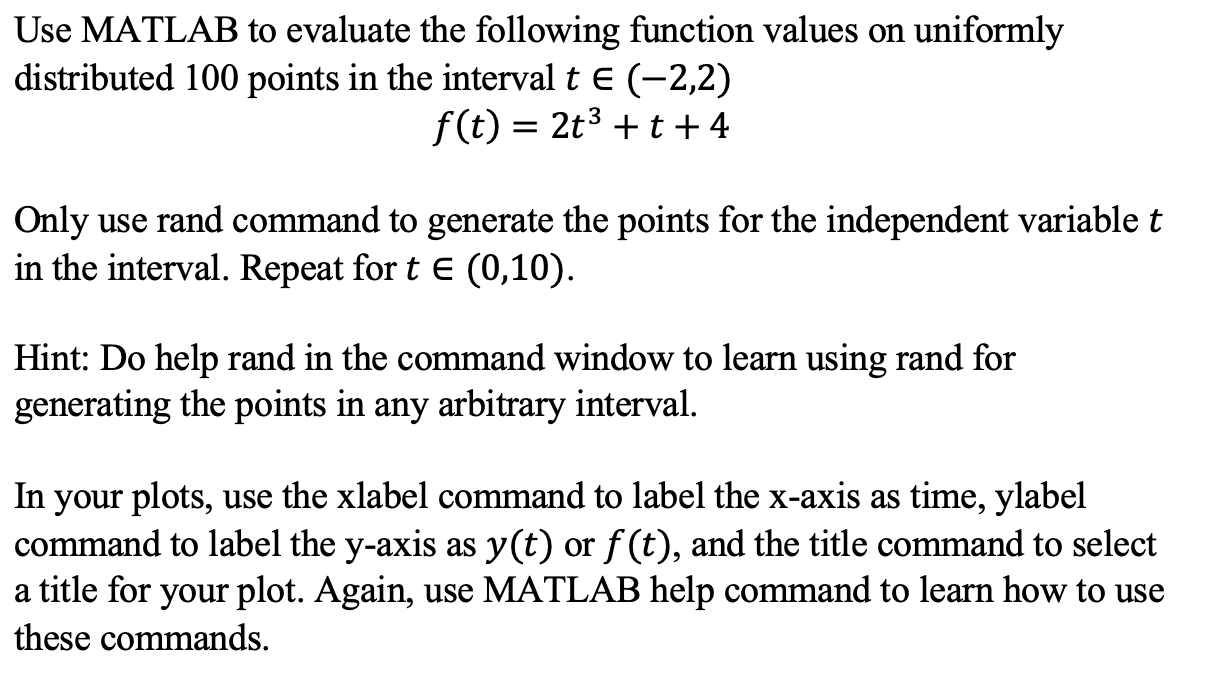 Use MATLAB to evaluate the following function values on uniformly distributed 100 points in the interval $t \in (-2,2)$

$f(t) = 2t^3 + t + 4$

Only use rand command to generate the points for the independent variable $t$ in the interval. Repeat for $t \in (0,10)$.

Hint: Do help rand in the command window to learn using rand for generating the points in any arbitrary interval.

In your plots, use the xlabel command to label the x-axis as time, ylabel command to label the y-axis as $y(t)$ or $f(t)$, and the title command to select a title for your plot. Again, use MATLAB help command to learn how to use these commands.